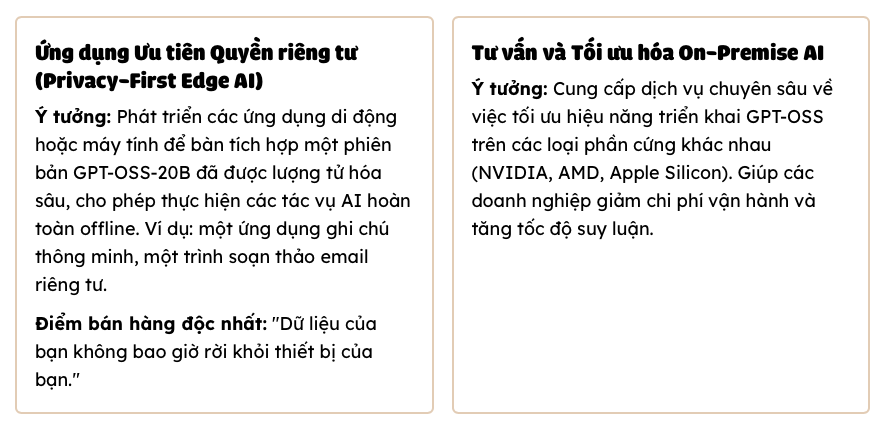 Ứng dụng Ưu tiên Quyền riêng tư (Privacy-First Edge AI)

Ý tưởng: Phát triển các ứng dụng di động hoặc máy tính để bàn tích hợp một phiên bản GPT-OSS-20B đã được lượng tử hóa sâu, cho phép thực hiện các tác vụ AI hoàn toàn offline. Ví dụ: một ứng dụng ghi chú thông minh, một trình soạn thảo email riêng tư.

Điểm bán hàng độc nhất: "Dữ liệu của bạn không bao giờ rời khỏi thiết bị của bạn."

Tư vấn và Tối ưu hóa On-Premise AI

Ý tưởng: Cung cấp dịch vụ chuyên sâu về việc tối ưu hiệu năng triển khai GPT-OSS trên các loại phần cứng khác nhau (NVIDIA, AMD, Apple Silicon). Giúp các doanh nghiệp giảm chi phí vận hành và tăng tốc độ suy luận.